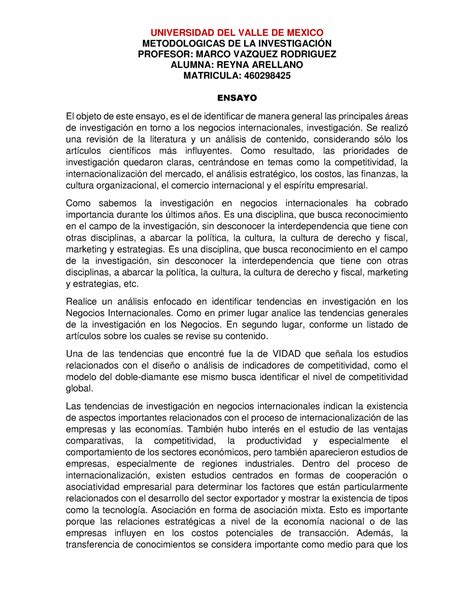 UNIVERSIDAD DEL VALLE DE MEXICO
METODOLOGICAS DE LA INVESTIGACIÓN
PROFESOR: MARCO VAZQUEZ RODRIGUEZ
ALUMNA: REYNA ARELLANO
MATRICULA: 460298425

ENSAYO

El objeto de este ensayo, es el de identificar de manera general las principales áreas de investigación en torno a los negocios internacionales, investigación. Se realizó una revisión de la literatura y un análisis de contenido, considerando sólo los artículos científicos más influyentes. Como resultado, las prioridades de investigación quedaron claras, centrándose en temas como la competitividad, la internacionalización del mercado, el análisis estratégico, los costos, las finanzas, la cultura organizacional, el comercio internacional y el espíritu empresarial.

Como sabemos la investigación en negocios internacionales ha cobrado importancia durante los últimos años. Es una disciplina, que busca reconocimiento en el campo de la investigación, sin desconocer la interdependencia que tiene con otras disciplinas, a abarcar la política, la cultura, la cultura de derecho y fiscal, marketing y estrategias. Es una disciplina, que busca reconocimiento en el campo de la investigación, sin desconocer la interdependencia que tiene con otras disciplinas, a abarcar la política, la cultura, la cultura de derecho y fiscal, marketing y estrategias, etc.

Realice un análisis enfocado en identificar tendencias en investigación en los Negocios Internacionales. Como en primer lugar analice las tendencias generales de la investigación en los Negocios. En segundo lugar, conforme un listado de artículos sobre los cuales se revise su contenido.

Una de las tendencias que encontré fue la de VIDAD que señala los estudios relacionados con el diseño o análisis de indicadores de competitividad, como el modelo del doble-diamante ese mismo busca identificar el nivel de competitividad global.

Las tendencias de investigación en negocios internacionales indican la existencia de aspectos importantes relacionados con el proceso de internacionalización de las empresas y las economías. También hubo interés en el estudio de las ventajas comparativas, la competitividad, la productividad y especialmente el comportamiento de los sectores económicos, pero también aparecieron estudios de empresas, especialmente de regiones industriales. Dentro del proceso de internacionalización, existen estudios centrados en formas de cooperación o asociatividad empresarial para determinar los factores que están particularmente relacionados con el desarrollo del sector exportador y mostrar la existencia de tipos como la tecnología. Asociación en forma de asociación mixta. Esto es importante porque las relaciones estratégicas a nivel de la economía nacional o de las empresas influyen en los costos potenciales de transacción. Además, la transferencia de conocimientos se considera importante como medio para que los